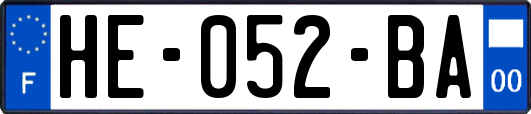 F

HE-052-BA

00